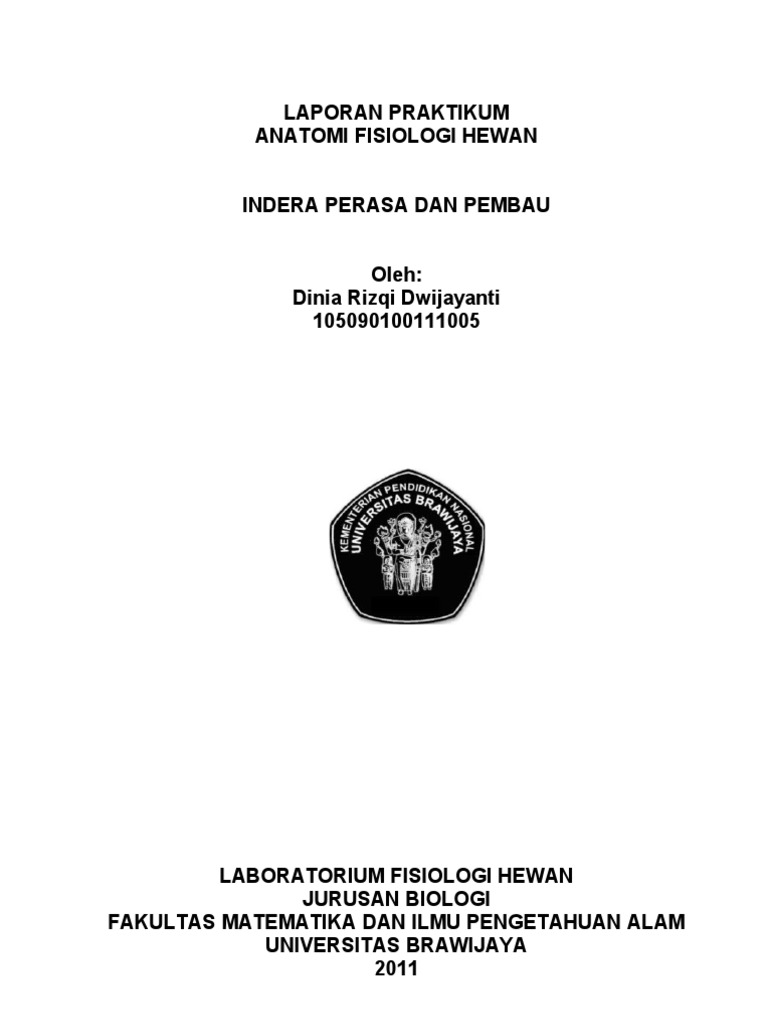 LAPORAN PRAKTIKUM
ANATOMI FISIOLOGI HEWAN

INDERA PERASA DAN PEMBAU

Oleh:
Dinia Rizqi Dwijayanti
105090100111005

KEMENTERIAN PENDIDIKAN NASIONAL
UNIVERSITAS BRAWIJAYA

LABORATORIUM FISIOLOGI HEWAN
JURUSAN BIOLOGI
FAKULTAS MATEMATIKA DAN ILMU PENGETAHUAN ALAM
UNIVERSITAS BRAWIJAYA
2011